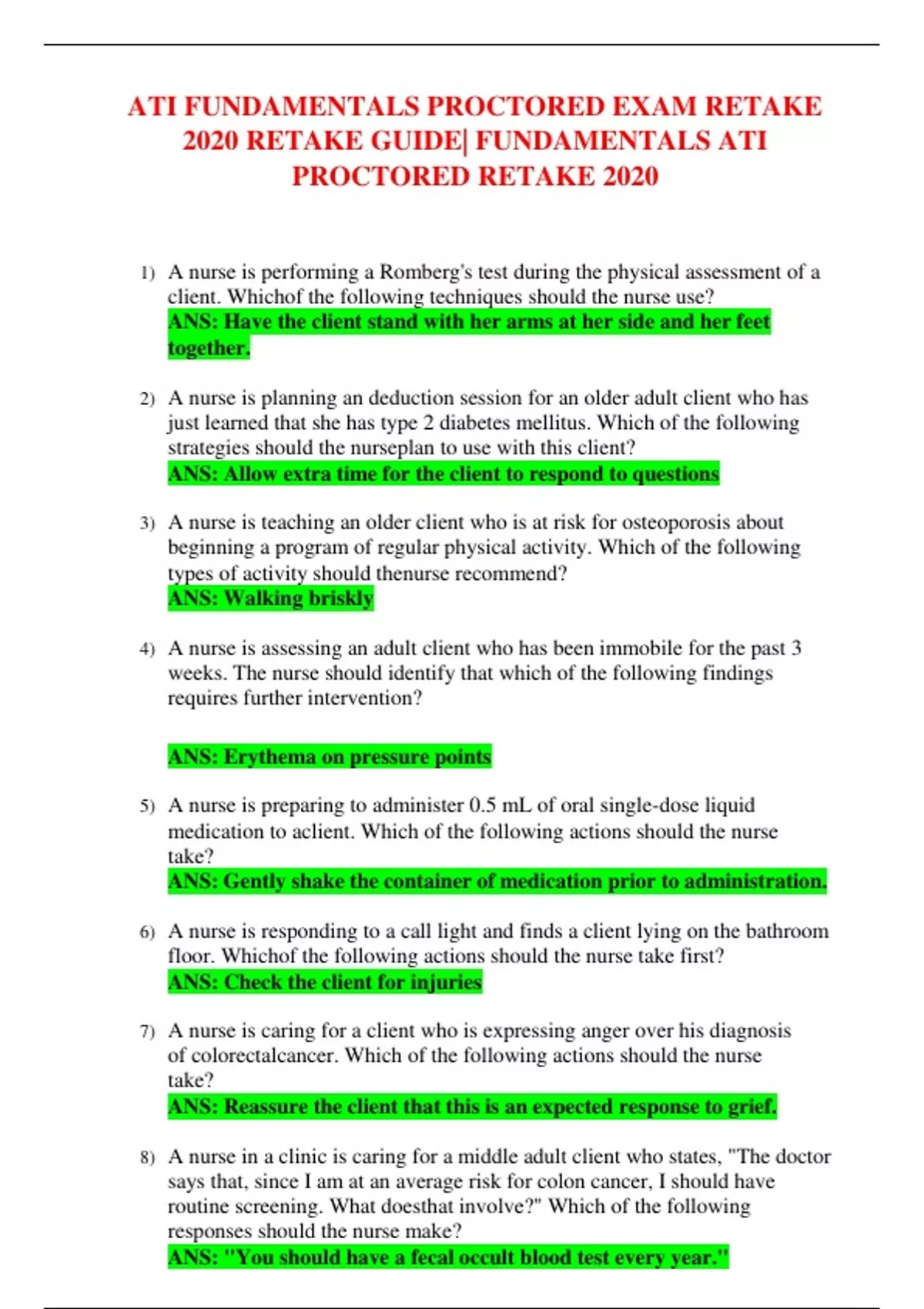 ATI FUNDAMENTALS PROCTORED EXAM RETAKE 2020 RETAKE GUIDE| FUNDAMENTALS ATI PROCTORED RETAKE 2020

1) A nurse is performing a Romberg's test during the physical assessment of a client. Whichof the following techniques should the nurse use?
ANS: Have the client stand with her arms at her side and her feet together.

2) A nurse is planning an deduction session for an older adult client who has just learned that she has type 2 diabetes mellitus. Which of the following strategies should the nurseplan to use with this client?
ANS: Allow extra time for the client to respond to questions

3) A nurse is teaching an older client who is at risk for osteoporosis about beginning a program of regular physical activity. Which of the following types of activity should thenurse recommend?
ANS: Walking briskly

4) A nurse is assessing an adult client who has been immobile for the past 3 weeks. The nurse should identify that which of the following findings requires further intervention?

ANS: Erythema on pressure points

5) A nurse is preparing to administer 0.5 mL of oral single-dose liquid medication to aclient. Which of the following actions should the nurse take?
ANS: Gently shake the container of medication prior to administration.

6) A nurse is responding to a call light and finds a client lying on the bathroom floor. Whichof the following actions should the nurse take first?
ANS: Check the client for injuries

7) A nurse is caring for a client who is expressing anger over his diagnosis of colorectalcancer. Which of the following actions should the nurse take?
ANS: Reassure the client that this is an expected response to grief.

8) A nurse in a clinic is caring for a middle adult client who states, "The doctor says that, since I am at an average risk for colon cancer, I should have routine screening. What doesthat involve?" Which of the following responses should the nurse make?
ANS: "You should have a fecal occult blood test every year."